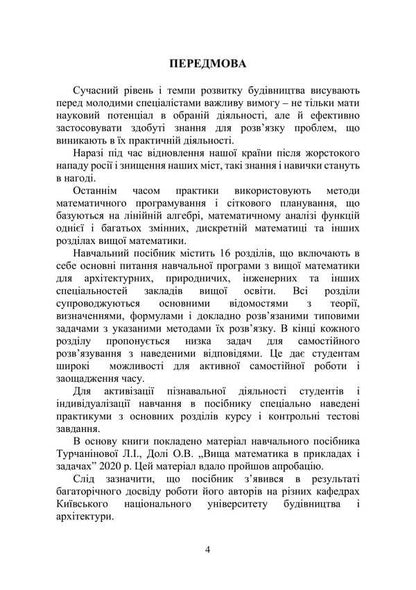 ПЕРЕДМОВА

Сучасний рівень і темпи розвитку будівництва висувають перед молодими спеціалістами важливу вимогу – не тільки мати науковий потенціал в обраній діяльності, але й ефективно застосовувати здобуті знання для розв'язку проблем, що виникають в їх практичній діяльності.

Наразі під час відновлення нашої країни після жорстокого нападу росії і знищення наших міст, такі знання і навички стануть в нагоді.

Останнім часом практики використовують методи математичного програмування і сіткового планування, що базуються на лінійній алгебрі, математичному аналізі функцій однієї і багатьох змінних, дискретній математиці та інших розділах вищої математики.

Навчальний посібник містить 16 розділів, що включають в себе основні питання навчальної програми з вищої математики для архітектурних, природничих, інженерних та інших спеціальностей закладів вищої освіти. Всі розділи супроводжуються основними відомостями з теорії, визначеннями, формулами і докладно розв'язаними типовими задачами з указаними методами їх розв'язку. В кінці кожного розділу пропонується низка задач для самостійного розв'язування з наведеними відповідями. Це дає студентам широкі можливості для активної самостійної роботи і заощадження часу.

Для активізації пізнавальної діяльності студентів і індивідуалізації навчання в посібнику спеціально наведені практикуми з основних розділів курсу і контрольні тестові завдання.

В основу книги покладено матеріал навчального посібника Турчанінової Л.І., Долі О.В. „Вища математика в прикладах і задачах" 2020 р. Цей матеріал вдало пройшов апробацію.

Слід зазначити, що посібник з'явився в результаті багаторічного досвіду роботи його авторів на різних кафедрах Київського національного університету будівництва і архітектури.

4